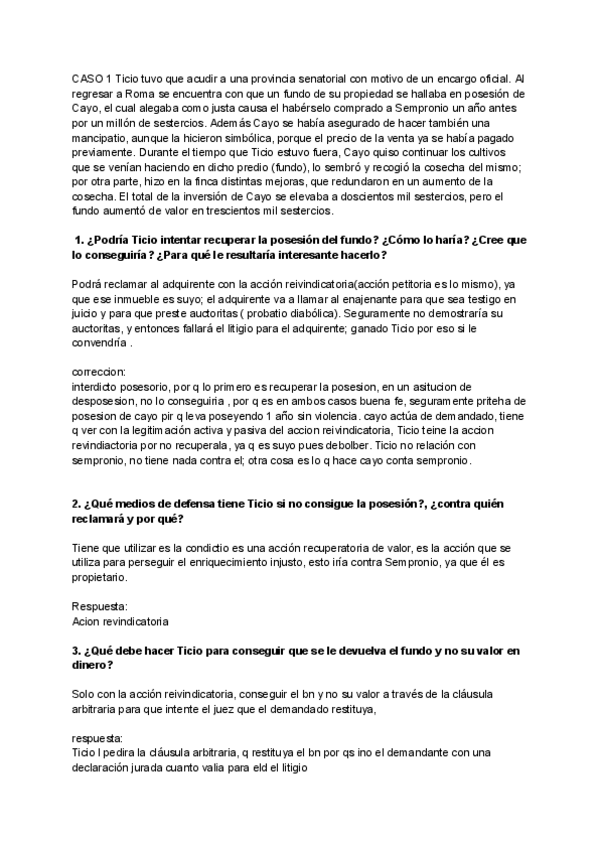 CASO 1 Ticio tuvo que acudir a una provincia senatorial con motivo de un encargo oficial. Al regresar a Roma se encuentra con que un fundo de su propiedad se hallaba en posesión de Cayo, el cual alegaba como justa causa el habérselo comprado a Sempronio un año antes por un millón de sestercios. Además Cayo se había asegurado de hacer también una mancipatio, aunque la hicieron simbólica, porque el precio de la venta ya se había pagado previamente. Durante el tiempo que Ticio estuvo fuera, Cayo quiso continuar los cultivos que se venían haciendo en dicho predio (fundo), lo sembró y recogió la cosecha del mismo; por otra parte, hizo en la finca distintas mejoras, que redundaron en un aumento de la cosecha. El total de la inversión de Cayo se elevaba a doscientos mil sestercios, pero el fundo aumentó de valor en trescientos mil sestercios.

1. ¿Podría Ticio intentar recuperar la posesión del fundo? ¿Cómo lo haría? ¿Cree que lo conseguiría? ¿Para qué le resultaría interesante hacerlo?

Podrá reclamar al adquirente con la acción reivindicatoria(acción petitoria es lo mismo), ya que ese inmueble es suyo; el adquirente va a llamar al enajenante para que sea testigo en juicio y para que preste auctoritas ( probatio diabólica). Seguramente no demostraría su auctoritas, y entonces fallará el litigio para el adquirente; ganado Ticio por eso si le convendría .

correccion:
interdicto posesorio, por q lo primero es recuperar la posesion, en un asitucion de desposesion, no lo conseguiria , por q es en ambos casos buena fe, seguramente priteha de posesion de cayo pir q leva poseyendo 1 año sin violencia. cayo actúa de demandado, tiene q ver con la legitimación activa y pasiva del accion reivindicatoria, Ticio teine la accion revindiactoria por no recuperala, ya q es suyo pues debolber. Ticio no relación con sempronio, no tiene nada contra el; otra cosa es lo q hace cayo conta sempronio.

2. ¿Qué medios de defensa tiene Ticio si no consigue la posesión?, ¿contra quién reclamará y por qué?

Tiene que utilizar es la condictio es una acción recuperatoria de valor, es la acción que se utiliza para perseguir el enriquecimiento injusto, esto iría contra Sempronio, ya que él es propietario.

Respuesta:
Acion revindicatoria

3. ¿Qué debe hacer Ticio para conseguir que se le devuelva el fundo y no su valor en dinero?

Solo con la acción reivindicatoria, conseguir el bn y no su valor a través de la cláusula arbitraria para que intente el juez que el demandado restituya,

respuesta:
Ticio l pedira la cláusula arbitraria, q restituya el bn por qs ino el demandante con una declaración jurada cuanto valia para eld el litigio